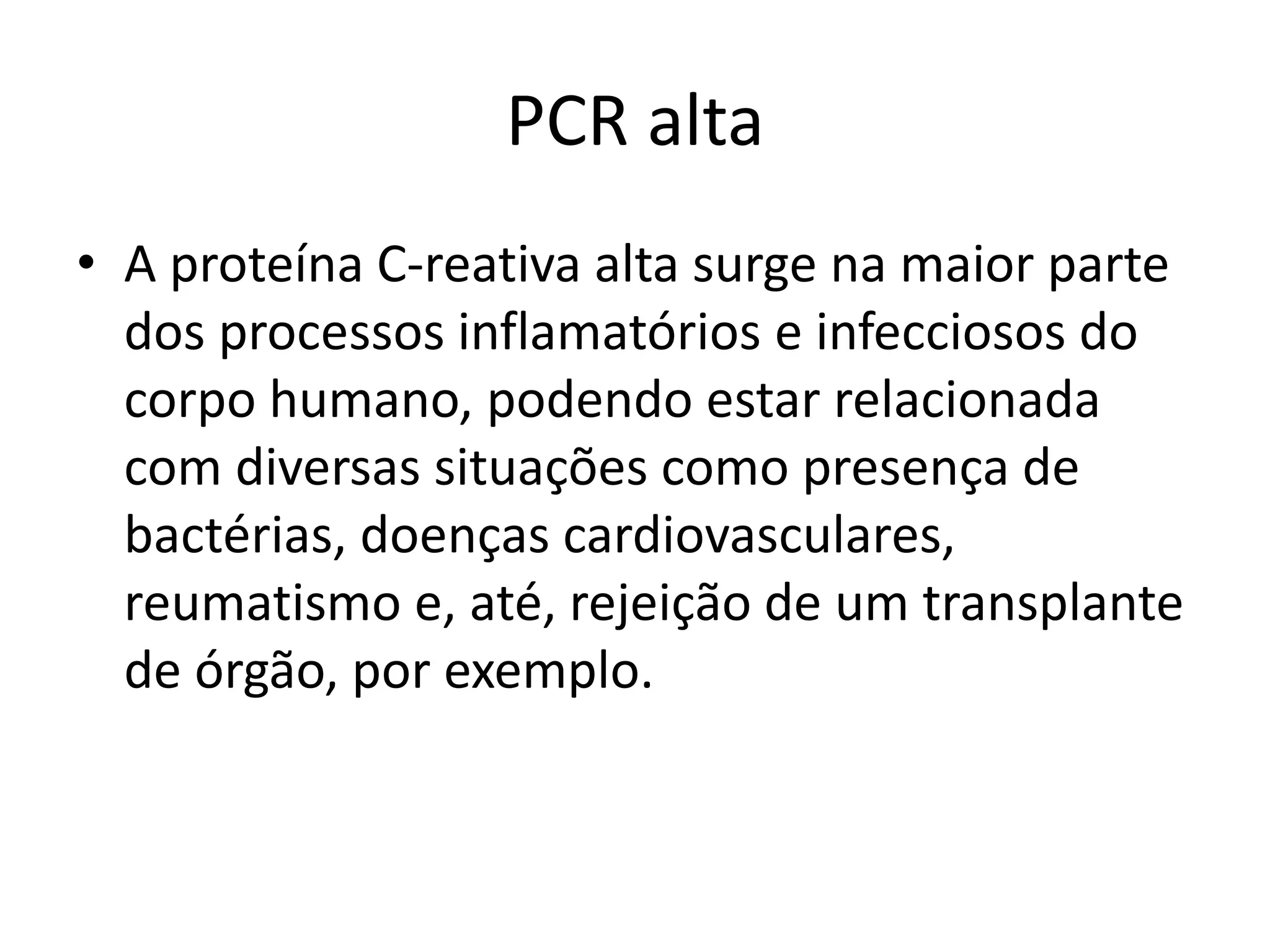 PCR alta

• A proteína C-reativa alta surge na maior parte dos processos inflamatórios e infecciosos do corpo humano, podendo estar relacionada com diversas situações como presença de bactérias, doenças cardiovasculares, reumatismo e, até, rejeição de um transplante de órgão, por exemplo.